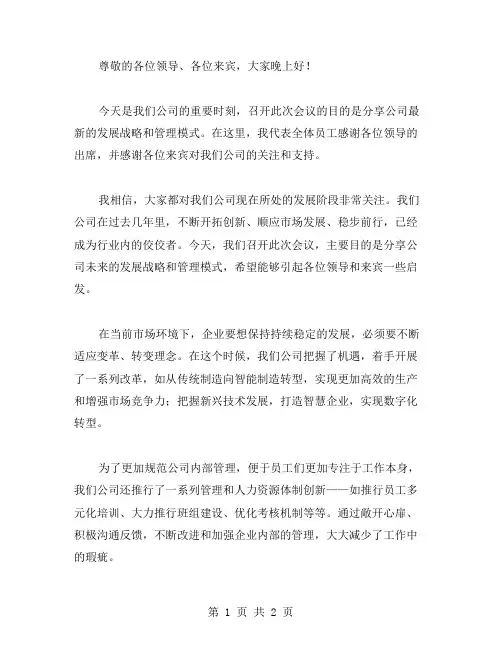 尊敬的各位领导、各位来宾，大家晚上好！

今天是我们公司的重要时刻，召开此次会议的目的是分享公司最新的发展战略和管理模式。在这里，我代表全体员工感谢各位领导的出席，并感谢各位来宾对我们公司的关注和支持。

我相信，大家都对我们公司现在所处的发展阶段非常关注。我们公司在过去几年里，不断开拓创新、顺应市场发展、稳步前行，已经成为行业内的佼佼者。今天，我们召开此次会议，主要目的是分享公司未来的发展战略和管理模式，希望能够引起各位领导和来宾一些启发。

在当前市场环境下，企业要想保持持续稳定的发展，必须要不断适应变革、转变理念。在这个时候，我们公司把握了机遇，着手开展了一系列改革，如从传统制造向智能制造转型，实现更加高效的生产和增强市场竞争力；把握新兴技术发展，打造智慧企业，实现数字化转型。

为了更加规范公司内部管理，便于员工们更加专注于工作本身，我们公司还推行了一系列管理和人力资源体制创新——如推行员工多元化培训、大力推行班组建设、优化考核机制等等。通过敞开心扉、积极沟通反馈，不断改进和加强企业内部的管理，大大减少了工作中的瑕疵。

第 1 页 共 2 页